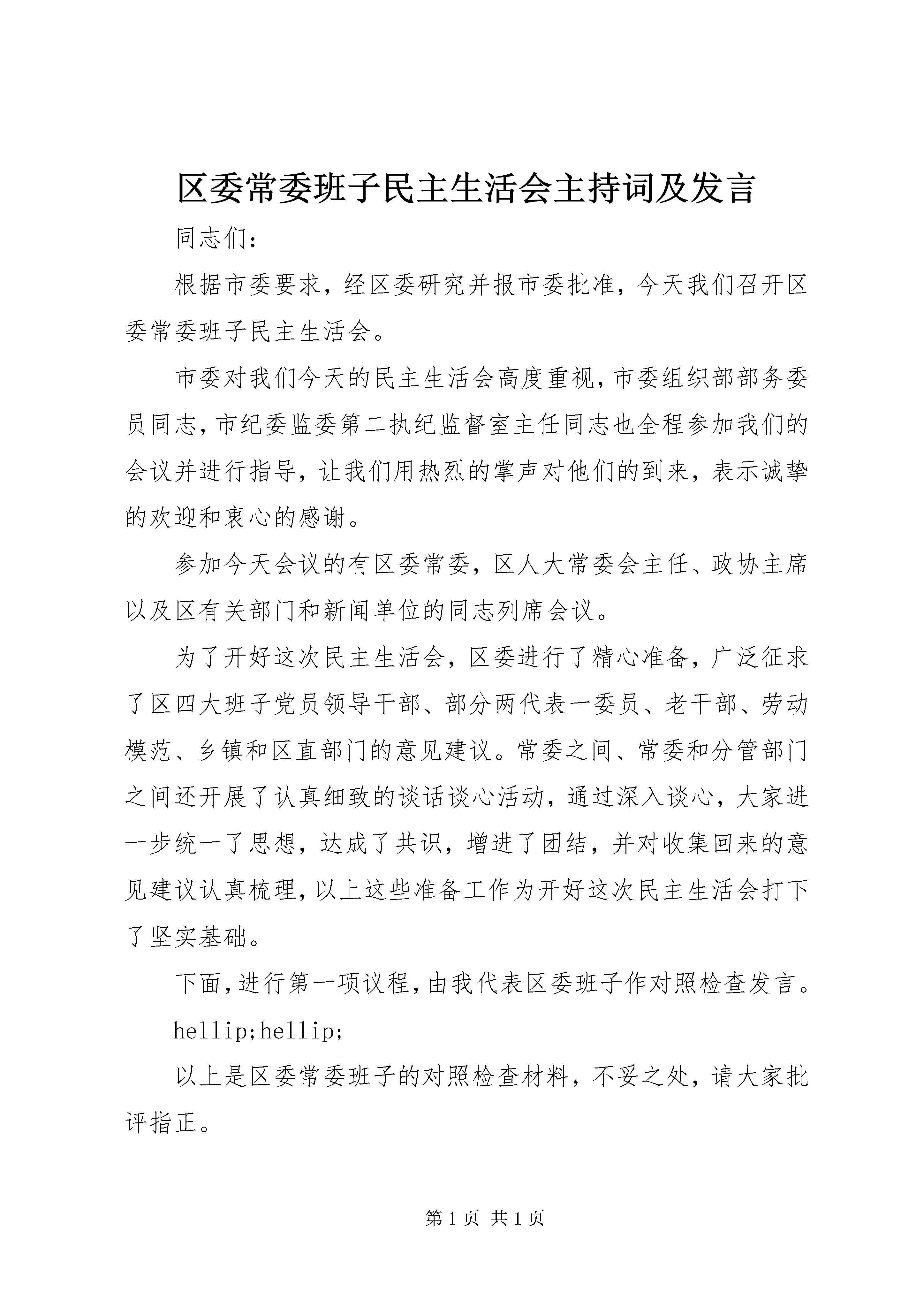 区委常委班子民主生活会主持词及发言

同志们:

根据市委要求，经区委研究并报市委批准，今天我们召开区委常委班子民主生活会。

市委对我们今天的民主生活会高度重视，市委组织部部务委员同志，市纪委监委第二执纪监督室主任同志也全程参加我们的会议并进行指导，让我们用热烈的掌声对他们的到来，表示诚挚的欢迎和衷心的感谢。

参加今天会议的有区委常委，区人大常委会主任、政协主席以及区有关部门和新闻单位的同志列席会议。

为了开好这次民主生活会，区委进行了精心准备，广泛征求了区四大班子党员领导干部、部分两代表一委员、老干部、劳动模范、乡镇和区直部门的意见建议。常委之间、常委和分管部门之间还开展了认真细致的谈话谈心活动，通过深入谈心，大家进一步统一了思想，达成了共识，增进了团结，并对收集回来的意见建议认真梳理，以上这些准备工作为开好这次民主生活会打下了坚实基础。

下面，进行第一项议程，由我代表区委班子作对照检查发言。

hellip;hellip;

以上是区委常委班子的对照检查材料，不妥之处，请大家批评指正。

第 1 页 共 1 页